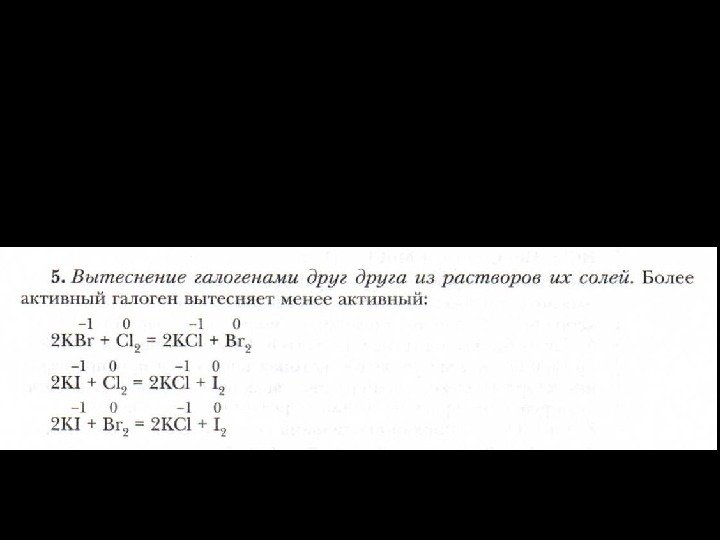 5. Вытеснение галогенами друг друга из растворов их солей. Более активный галоген вытесняет менее активный:

$2K\overset{-1}{Br} + \overset{0}{Cl_2} = 2K\overset{-1}{Cl} + \overset{0}{Br_2}$

$2K\overset{-1}{I} + \overset{0}{Cl_2} = 2K\overset{-1}{Cl} + \overset{0}{I_2}$

$2K\overset{-1}{I} + \overset{0}{Br_2} = 2K\overset{-1}{Cl} + \overset{0}{I_2}$